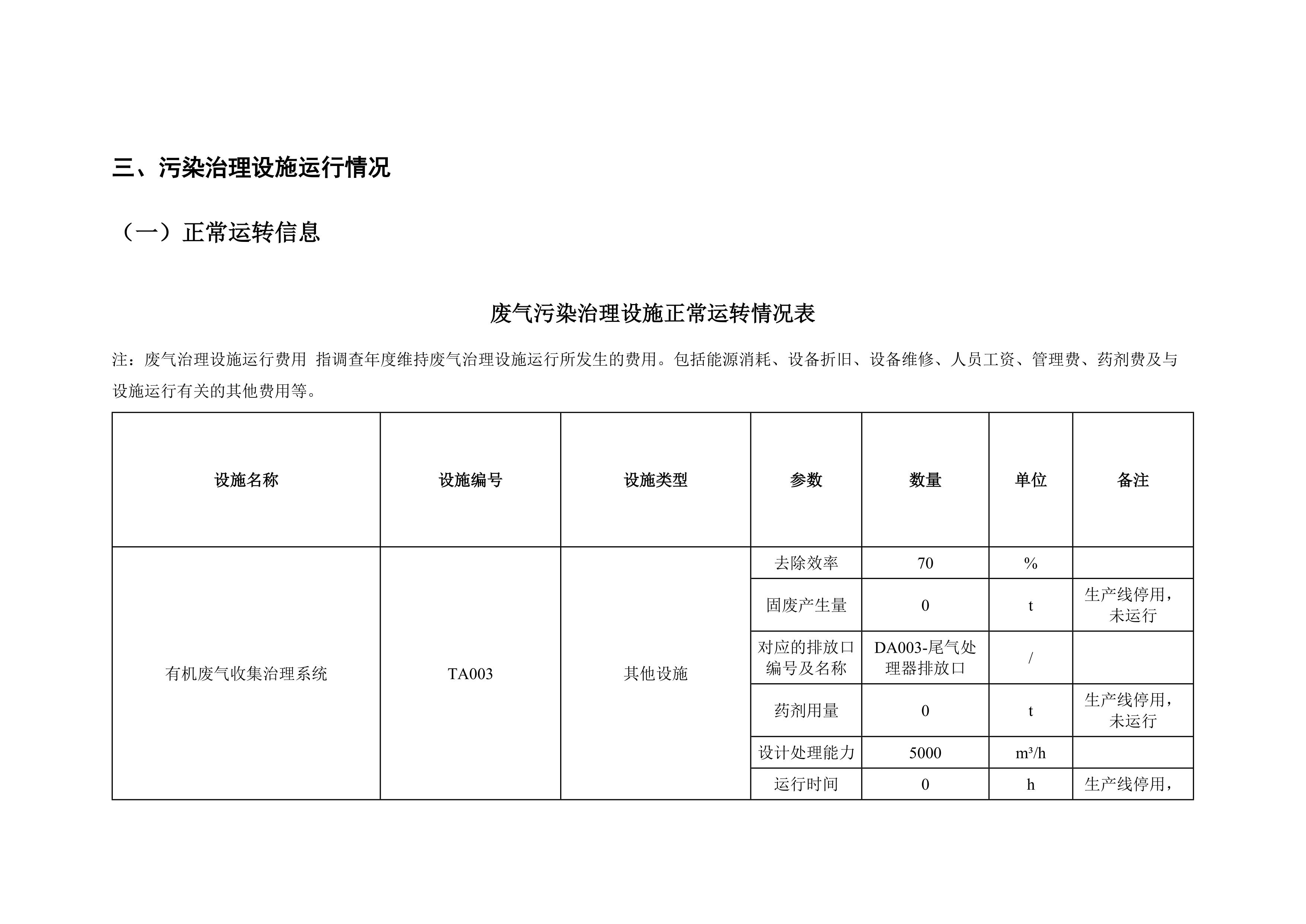 三、污染治理设施运行情况

（一）正常运转信息

废气污染治理设施正常运转情况表

注：废气治理设施运行费用 指调查年度维持废气治理设施运行所发生的费用。包括能源消耗、设备折旧、设备维修、人员工资、管理费、药剂费及与设施运行有关的其他费用等。

| 设施名称 | 设施编号 | 设施类型 | 参数 | 数量 | 单位 | 备注 |
|---|---|---|---|---|---|---|
| 有机废气收集治理系统 | TA003 | 其他设施 | 去除效率 | 70 | % | |
| | | | 固废产生量 | 0 | t | 生产线停用，未运行 |
| | | | 对应的排放口编号及名称 | DA003-尾气处理器排放口 | / | |
| | | | 药剂用量 | 0 | t | 生产线停用，未运行 |
| | | | 设计处理能力 | 5000 | $m^3/h$ | |
| | | | 运行时间 | 0 | h | 生产线停用， |